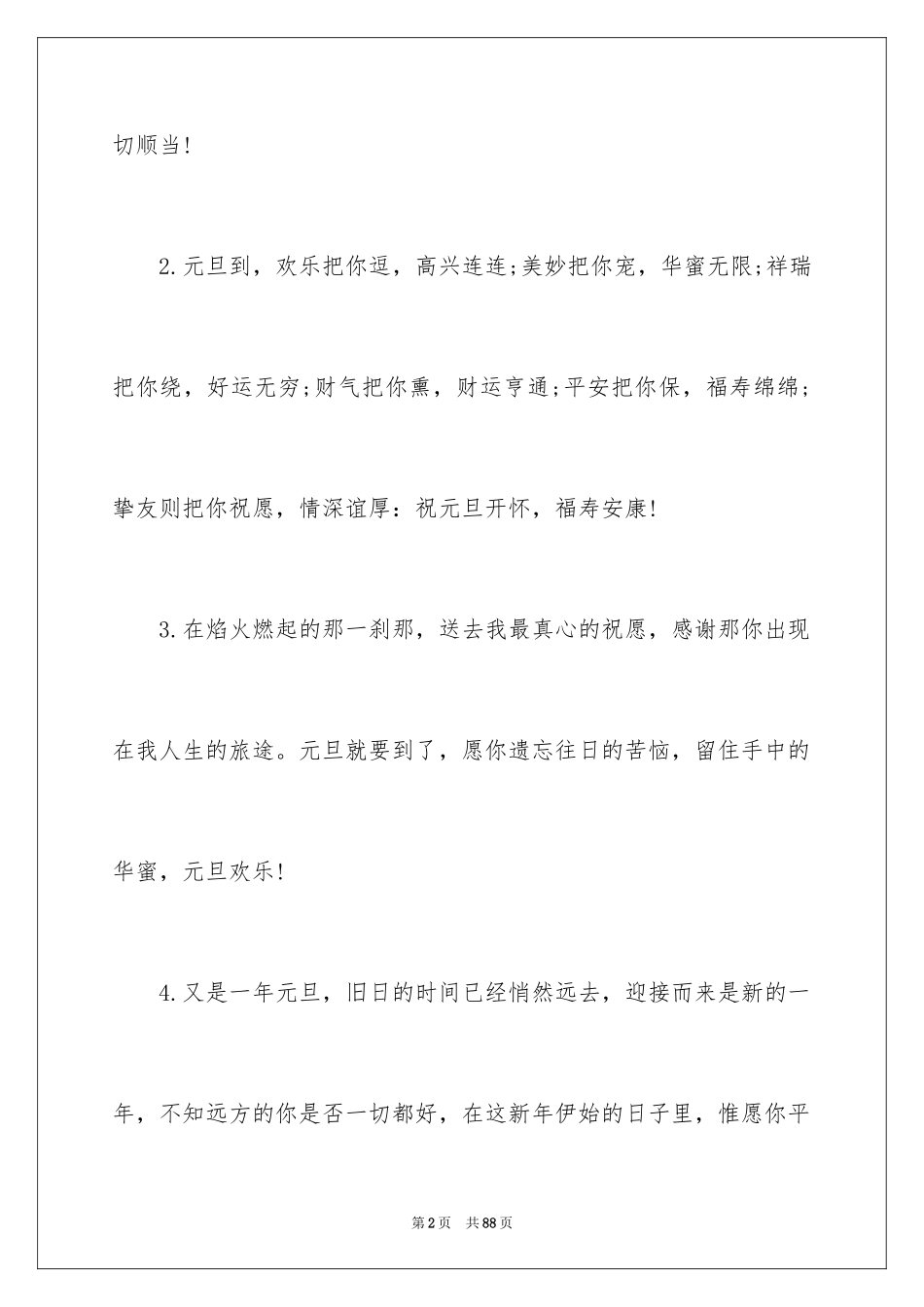 切顺当!

2.元旦到，欢乐把你逗，高兴连连;美妙把你宠，华蜜无限;祥瑞把你绕，好运无穷;财气把你熏，财运亨通;平安把你保，福寿绵绵;挚友则把你祝愿，情深谊厚：祝元旦开怀，福寿安康!

3.在焰火燃起的那一刹那，送去我最真心的祝愿，感谢那你出现在我人生的旅途。元旦就要到了，愿你遗忘往日的苦恼，留住手中的华蜜，元旦欢乐!

4.又是一年元旦，旧日的时间已经悄然远去，迎接而来是新的一年，不知远方的你是否一切都好，在这新年伊始的日子里，惟愿你平

第2页 共88页